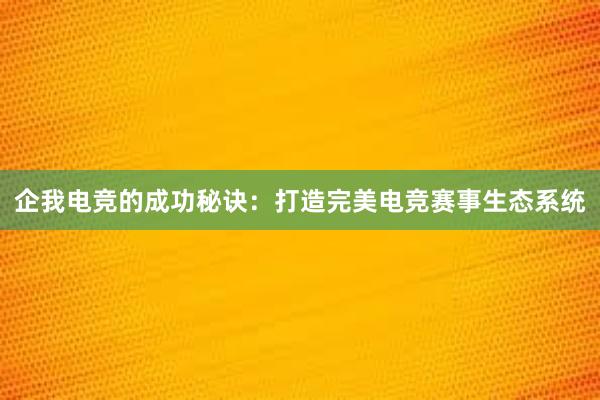 企我电竞的成功秘诀：打造完美电竞赛事生态系统